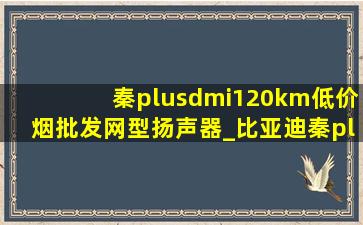 秦plusdmi120km低价烟批发网型扬声器_比亚迪秦pl